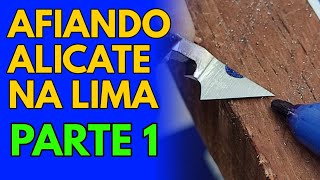 AFIANDO ALICATE NA LIMA

PARTE 1